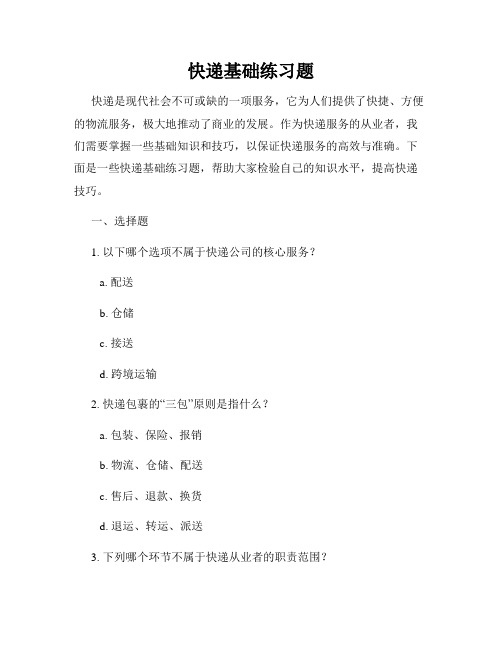 快递基础练习题

快递是现代社会不可或缺的一项服务，它为人们提供了快捷、方便的物流服务，极大地推动了商业的发展。作为快递服务的从业者，我们需要掌握一些基础知识和技巧，以保证快递服务的高效与准确。下面是一些快递基础练习题，帮助大家检验自己的知识水平，提高快递技巧。

一、选择题

1. 以下哪个选项不属于快递公司的核心服务？

a. 配送

b. 仓储

c. 接送

d. 跨境运输

2. 快递包裹的“三包”原则是指什么？

a. 包装、保险、报销

b. 物流、仓储、配送

c. 售后、退款、换货

d. 退运、转运、派送

3. 下列哪个环节不属于快递从业者的职责范围？